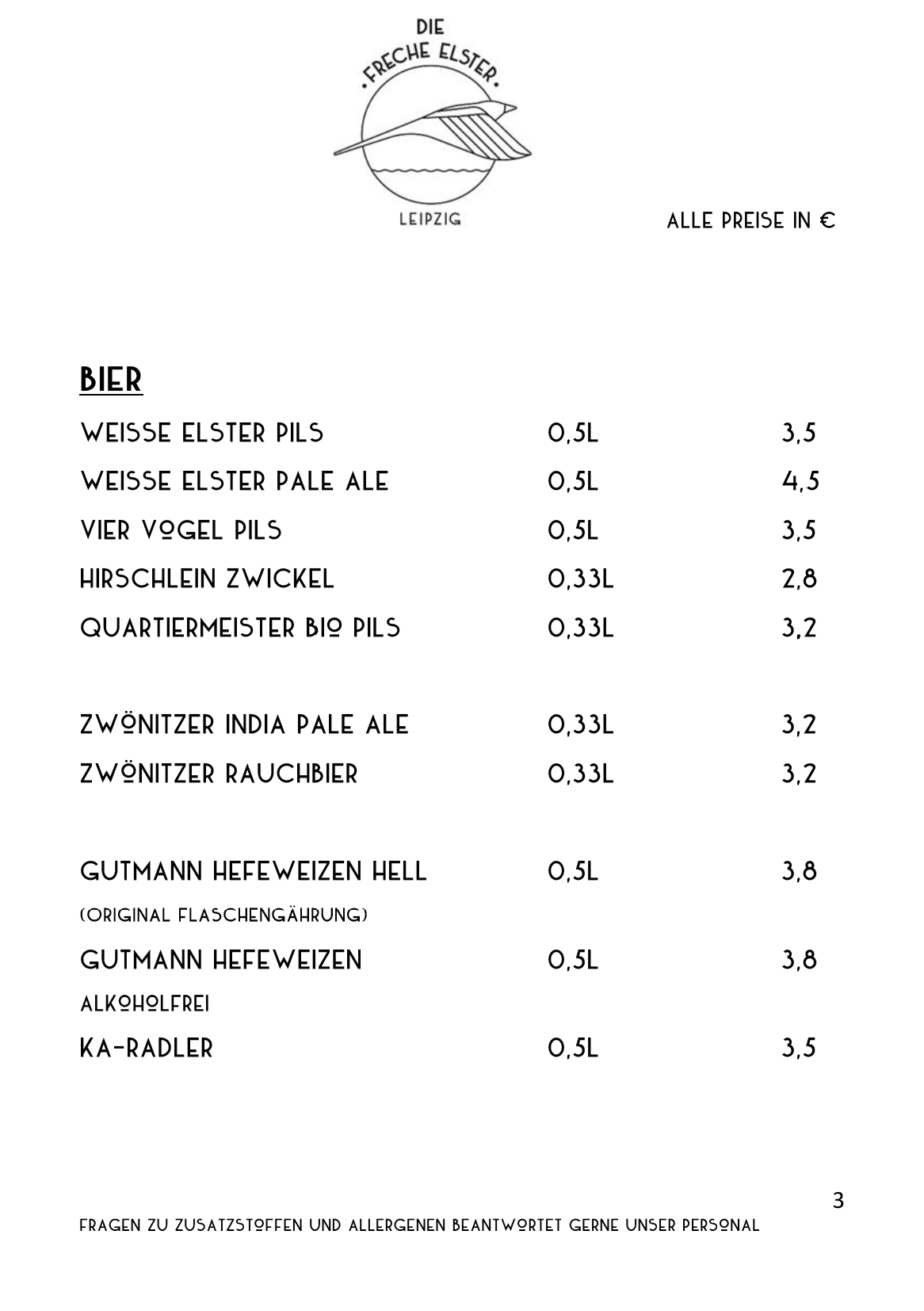 DIE
·FRECHE ELSTER·
LEIPZIG

ALLE PREISE IN €

BIER

| | | |
|---|---|---|
| WEISSE ELSTER PILS | 0,5L | 3,5 |
| WEISSE ELSTER PALE ALE | 0,5L | 4,5 |
| VIER VOGEL PILS | 0,5L | 3,5 |
| HIRSCHLEIN ZWICKEL | 0,33L | 2,8 |
| QUARTIERMEISTER BIO PILS | 0,33L | 3,2 |
| ZWÖNITZER INDIA PALE ALE | 0,33L | 3,2 |
| ZWÖNITZER RAUCHBIER | 0,33L | 3,2 |
| GUTMANN HEFEWEIZEN HELL (ORIGINAL FLASCHENGÄHRUNG) | 0,5L | 3,8 |
| GUTMANN HEFEWEIZEN ALKOHOLFREI | 0,5L | 3,8 |
| KA-RADLER | 0,5L | 3,5 |

3

FRAGEN ZU ZUSATZSTOFFEN UND ALLERGENEN BEANTWORTET GERNE UNSER PERSONAL